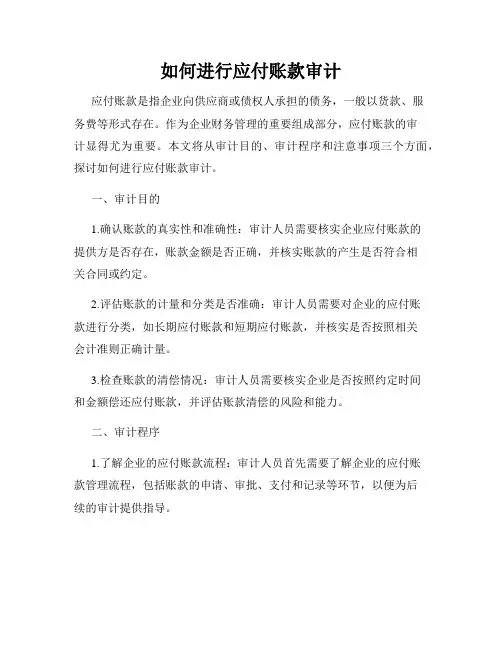 如何进行应付账款审计

应付账款是指企业向供应商或债权人承担的债务，一般以货款、服务费等形式存在。作为企业财务管理的重要组成部分，应付账款的审计显得尤为重要。本文将从审计目的、审计程序和注意事项三个方面，探讨如何进行应付账款审计。

一、审计目的

1.确认账款的真实性和准确性：审计人员需要核实企业应付账款的提供方是否存在，账款金额是否正确，并核实账款的产生是否符合相关合同或约定。

2.评估账款的计量和分类是否准确：审计人员需要对企业的应付账款进行分类，如长期应付账款和短期应付账款，并核实是否按照相关会计准则正确计量。

3.检查账款的清偿情况：审计人员需要核实企业是否按照约定时间和金额偿还应付账款，并评估账款清偿的风险和能力。

二、审计程序

1.了解企业的应付账款流程：审计人员首先需要了解企业的应付账款管理流程，包括账款的申请、审批、支付和记录等环节，以便为后续的审计提供指导。